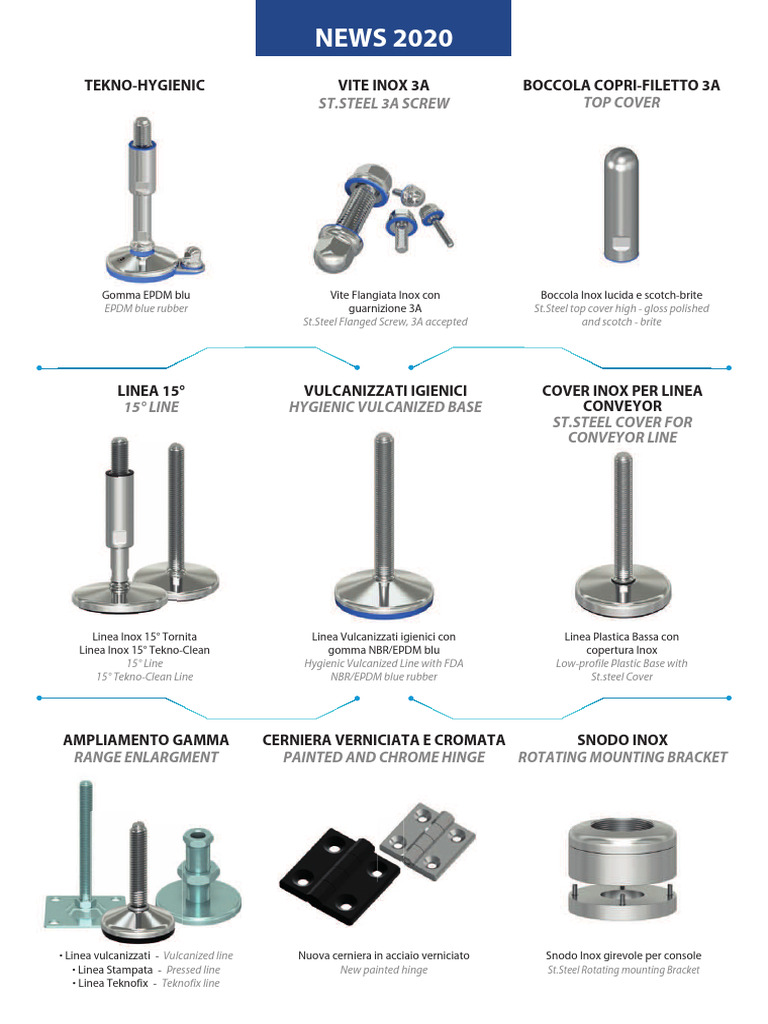 NEWS 2020

TEKNO-HYGIENIC

Gomma EPDM blu
EPDM blue rubber

VITE INOX 3A
ST.STEEL 3A SCREW

Vite Flangiata Inox con guarnizione 3A
St.Steel Flanged Screw, 3A accepted

BOCCOLA COPRI-FILETTO 3A
TOP COVER

Boccola Inox lucida e scotch-brite
St.Steel top cover high - gloss polished and scotch - brite

LINEA 15°
15° LINE

Linea Inox 15° Tornita
Linea Inox 15° Tekno-Clean
15° Line
15° Tekno-Clean Line

VULCANIZZATI IGIENICI
HYGIENIC VULCANIZED BASE

Linea Vulcanizzati igienici con gomma NBR/EPDM blu
Hygienic Vulcanized Line with FDA NBR/EPDM blue rubber

COVER INOX PER LINEA CONVEYOR
ST.STEEL COVER FOR CONVEYOR LINE

Linea Plastica Bassa con copertura Inox
Low-profile Plastic Base with St.steel Cover

AMPLIAMENTO GAMMA
RANGE ENLARGMENT

• Linea vulcanizzati - Vulcanized line
• Linea Stampata - Pressed line
• Linea Teknofix - Teknofix line

CERNIERA VERNICIATA E CROMATA
PAINTED AND CHROME HINGE

Nuova cerniera in acciaio verniciato
New painted hinge

SNODO INOX
ROTATING MOUNTING BRACKET

Snodo Inox girevole per console
St.Steel Rotating mounting Bracket